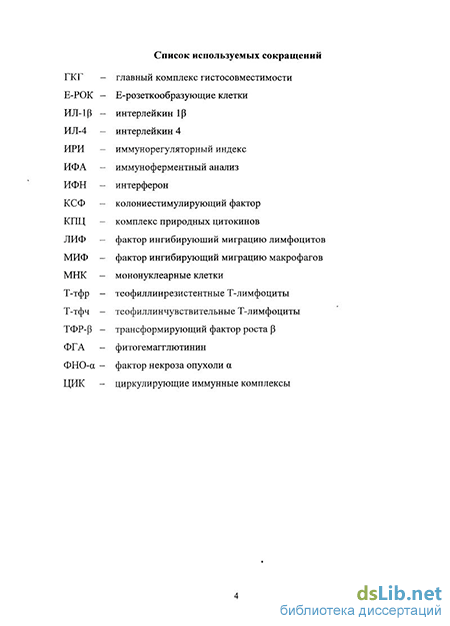 Список используемых сокращений

ГКГ – главный комплекс гистосовместимости
Е-РОК – Е-розеткообразующие клетки
ИЛ-1β – интерлейкин 1β
ИЛ-4 – интерлейкин 4
ИРИ – иммунорегуляторный индекс
ИФА – иммуноферментный анализ
ИФН – интерферон
КСФ – колониестимулирующий фактор
КПЦ – комплекс природных цитокинов
ЛИФ – фактор ингибируюший миграцию лимфоцитов
МИФ – фактор ингибирующий миграцию макрофагов
МНК – мононуклеарные клетки
Т-тфр – теофиллинрезистентные Т-лимфоциты
Т-тфч – теофиллинчувствительные Т-лимфоциты
ТФР-β – трансформирующий фактор роста β
ФГА – фитогемагглютинин
ФНО-α – фактор некроза опухоли α
ЦИК – циркулирующие иммунные комплексы

4

dsLib.net
библиотека диссертаций